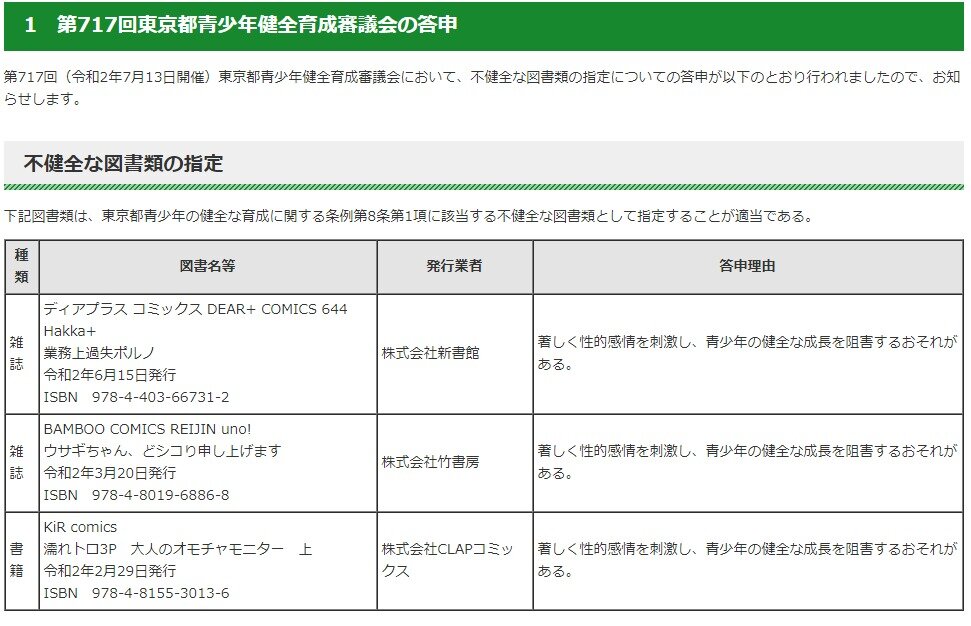 1　第717回東京都青少年健全育成審議会の答申

第717回（令和2年7月13日開催）東京都青少年健全育成審議会において、不健全な図書類の指定についての答申が以下のとおり行われましたので、お知らせします。

不健全な図書類の指定

下記図書類は、東京都青少年の健全な育成に関する条例第8条第1項に該当する不健全な図書類として指定することが適当である。

| 種類 | 図書名等 | 発行業者 | 答申理由 |
|---|---|---|---|
| 雑誌 | ディアプラス コミックス DEAR+ COMICS 644 Hakka+ 業務上過失ポルノ 令和2年6月15日発行 ISBN　978-4-403-66731-2 | 株式会社新書館 | 著しく性的感情を刺激し、青少年の健全な成長を阻害するおそれがある。 |
| 雑誌 | BAMBOO COMICS REIJIN uno! ウサギちゃん、どシコり申し上げます 令和2年3月20日発行 ISBN　978-4-8019-6886-8 | 株式会社竹書房 | 著しく性的感情を刺激し、青少年の健全な成長を阻害するおそれがある。 |
| 書籍 | KiR comics 濡れトロ3P　大人のオモチャモニター　上 令和2年2月29日発行 ISBN　978-4-8155-3013-6 | 株式会社CLAPコミックス | 著しく性的感情を刺激し、青少年の健全な成長を阻害するおそれがある。 |